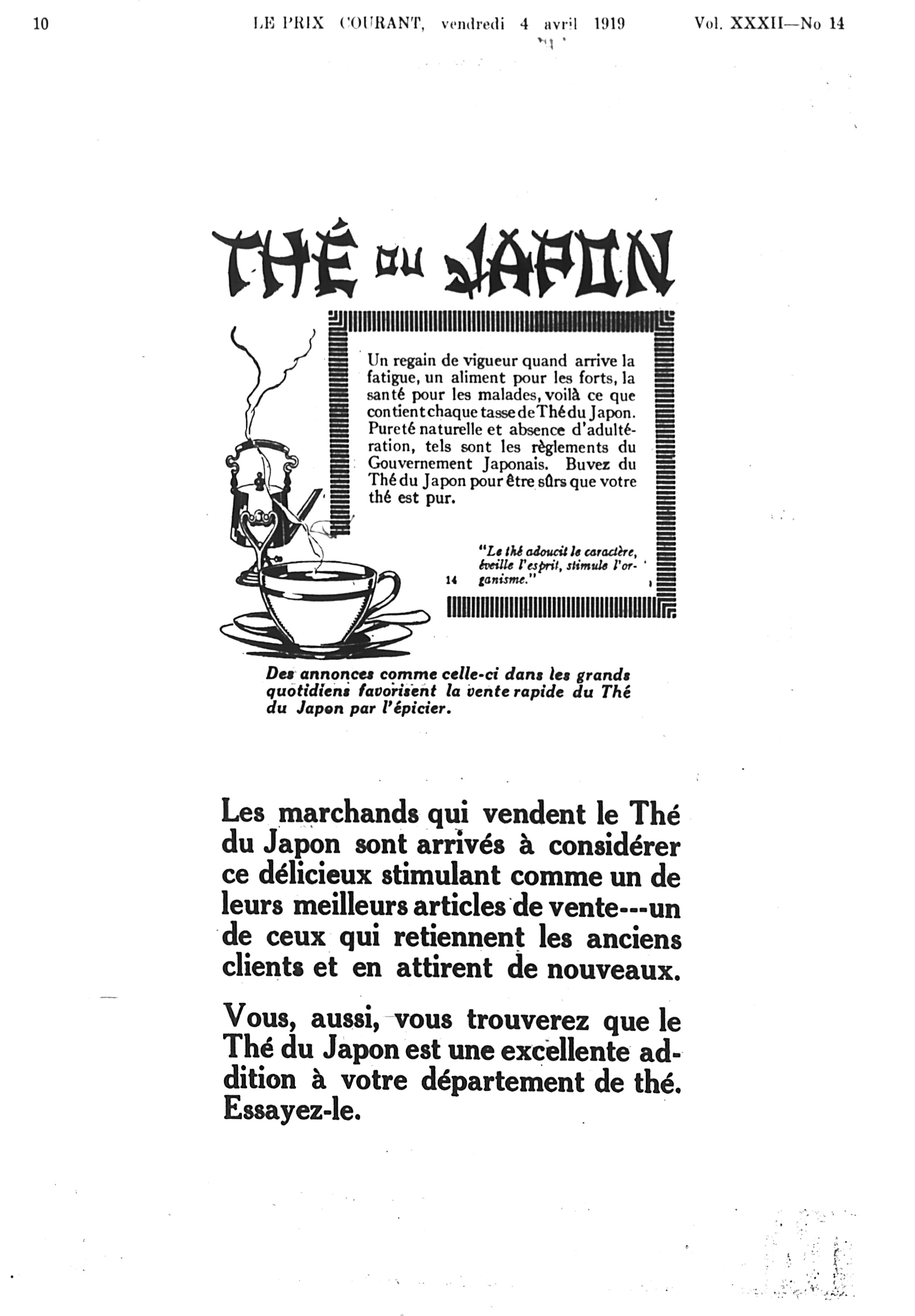 10 LE PRIX COURANT, vendredi 4 avril 1919 Vol. XXXII—No 14

THÉ DU JAPON

Un regain de vigueur quand arrive la fatigue, un aliment pour les forts, la santé pour les malades, voilà ce que contient chaque tasse de Thé du Japon. Pureté naturelle et absence d'adultération, tels sont les règlements du Gouvernement Japonais. Buvez du Thé du Japon pour être sûrs que votre thé est pur.

"Le thé adoucit le caractère, éveille l'esprit, stimule l'organisme."

14

Des annonces comme celle-ci dans les grands quotidiens favorisent la vente rapide du Thé du Japon par l'épicier.

Les marchands qui vendent le Thé du Japon sont arrivés à considérer ce délicieux stimulant comme un de leurs meilleurs articles de vente---un de ceux qui retiennent les anciens clients et en attirent de nouveaux.

Vous, aussi, vous trouverez que le Thé du Japon est une excellente addition à votre département de thé. Essayez-le.